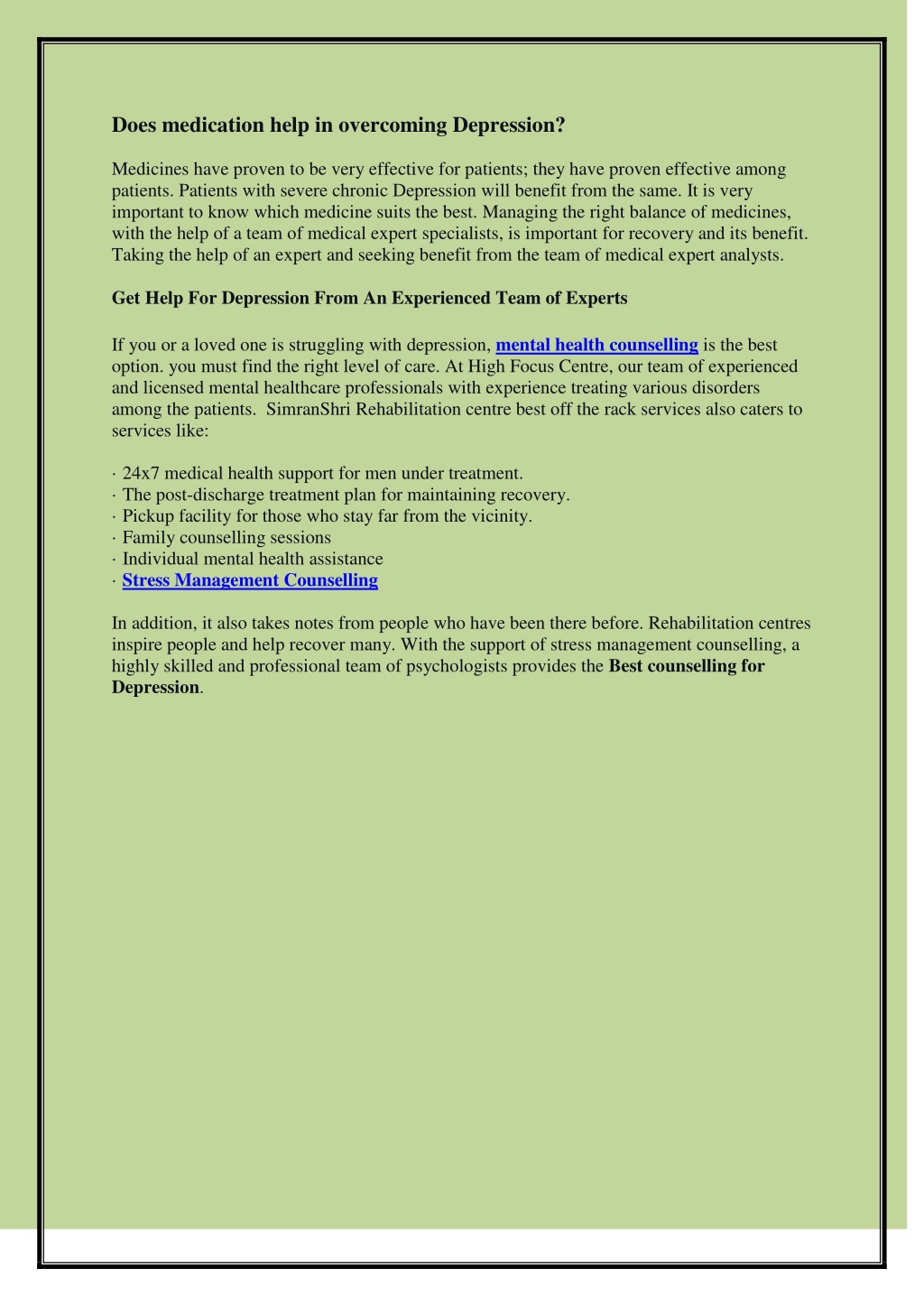 Does medication help in overcoming Depression?

Medicines have proven to be very effective for patients; they have proven effective among patients. Patients with severe chronic Depression will benefit from the same. It is very important to know which medicine suits the best. Managing the right balance of medicines, with the help of a team of medical expert specialists, is important for recovery and its benefit. Taking the help of an expert and seeking benefit from the team of medical expert analysts.

Get Help For Depression From An Experienced Team of Experts

If you or a loved one is struggling with depression, mental health counselling is the best option. you must find the right level of care. At High Focus Centre, our team of experienced and licensed mental healthcare professionals with experience treating various disorders among the patients. SimranShri Rehabilitation centre best off the rack services also caters to services like:

· 24x7 medical health support for men under treatment.
· The post-discharge treatment plan for maintaining recovery.
· Pickup facility for those who stay far from the vicinity.
· Family counselling sessions
· Individual mental health assistance
· Stress Management Counselling

In addition, it also takes notes from people who have been there before. Rehabilitation centres inspire people and help recover many. With the support of stress management counselling, a highly skilled and professional team of psychologists provides the Best counselling for Depression.